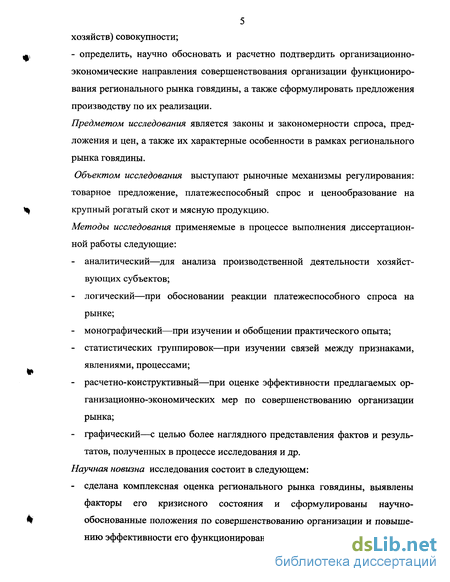 5

хозяйств) совокупности;

- определить, научно обосновать и расчетно подтвердить организационно-экономические направления совершенствования организации функционирования регионального рынка говядины, а также сформулировать предложения производству по их реализации.

Предметом исследования является законы и закономерности спроса, предложения и цен, а также их характерные особенности в рамках регионального рынка говядины.

Объектом исследования выступают рыночные механизмы регулирования: товарное предложение, платежеспособный спрос и ценообразование на крупный рогатый скот и мясную продукцию.

Методы исследования применяемые в процессе выполнения диссертационной работы следующие:

- аналитический—для анализа производственной деятельности хозяйствующих субъектов;

- логический—при обосновании реакции платежеспособного спроса на рынке;

- монографический—при изучении и обобщении практического опыта;

- статистических группировок—при изучении связей между признаками, явлениями, процессами;

- расчетно-конструктивный—при оценке эффективности предлагаемых организационно-экономических мер по совершенствованию организации рынка;

- графический—с целью более наглядного представления фактов и результатов, полученных в процессе исследования и др.

Научная новизна исследования состоит в следующем:

- сделана комплексная оценка регионального рынка говядины, выявлены факторы его кризисного состояния и сформулированы научно-обоснованные положения по совершенствованию организации и повышению эффективности его функционирован

dsLib.net
библиотека диссертаций